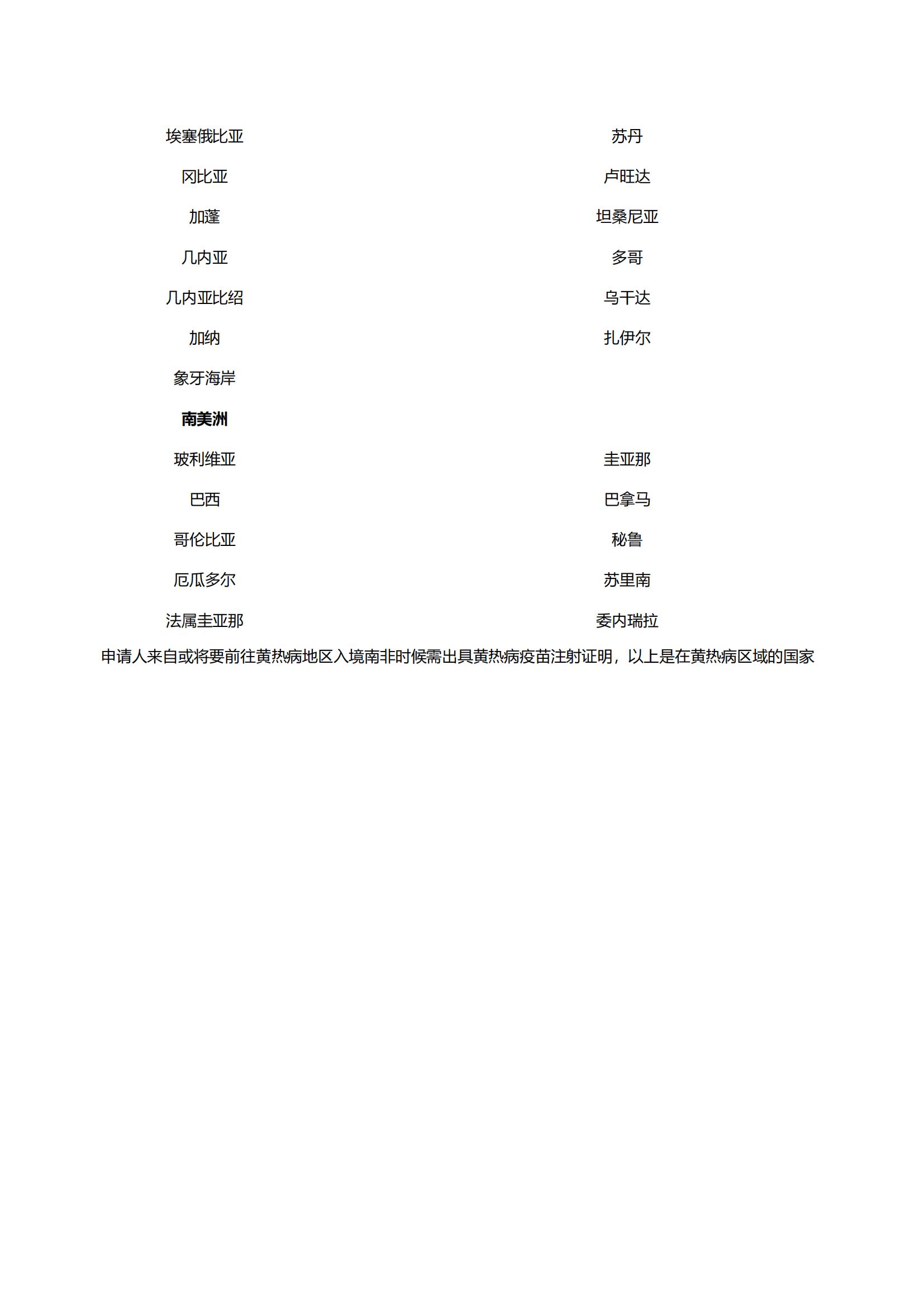 | 埃塞俄比亚 | 苏丹 |
|---|---|
| 冈比亚 | 卢旺达 |
| 加蓬 | 坦桑尼亚 |
| 几内亚 | 多哥 |
| 几内亚比绍 | 乌干达 |
| 加纳 | 扎伊尔 |
| 象牙海岸 | |
| **南美洲** | |
| 玻利维亚 | 圭亚那 |
| 巴西 | 巴拿马 |
| 哥伦比亚 | 秘鲁 |
| 厄瓜多尔 | 苏里南 |
| 法属圭亚那 | 委内瑞拉 |

申请人来自或将要前往黄热病地区入境南非时候需出具黄热病疫苗注射证明，以上是在黄热病区域的国家